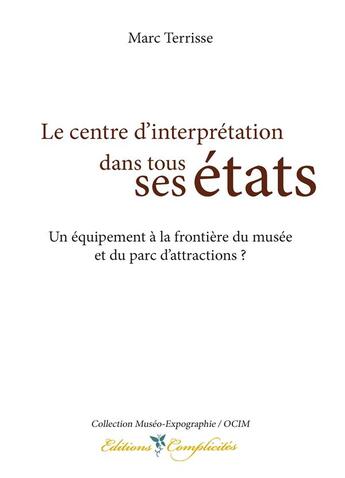 Marc Terrisse

Le centre d'interprétation dans tous ses états

Un équipement à la frontière du musée et du parc d'attractions ?

Collection Muséo-Expographie / OCIM

Editions Complicités